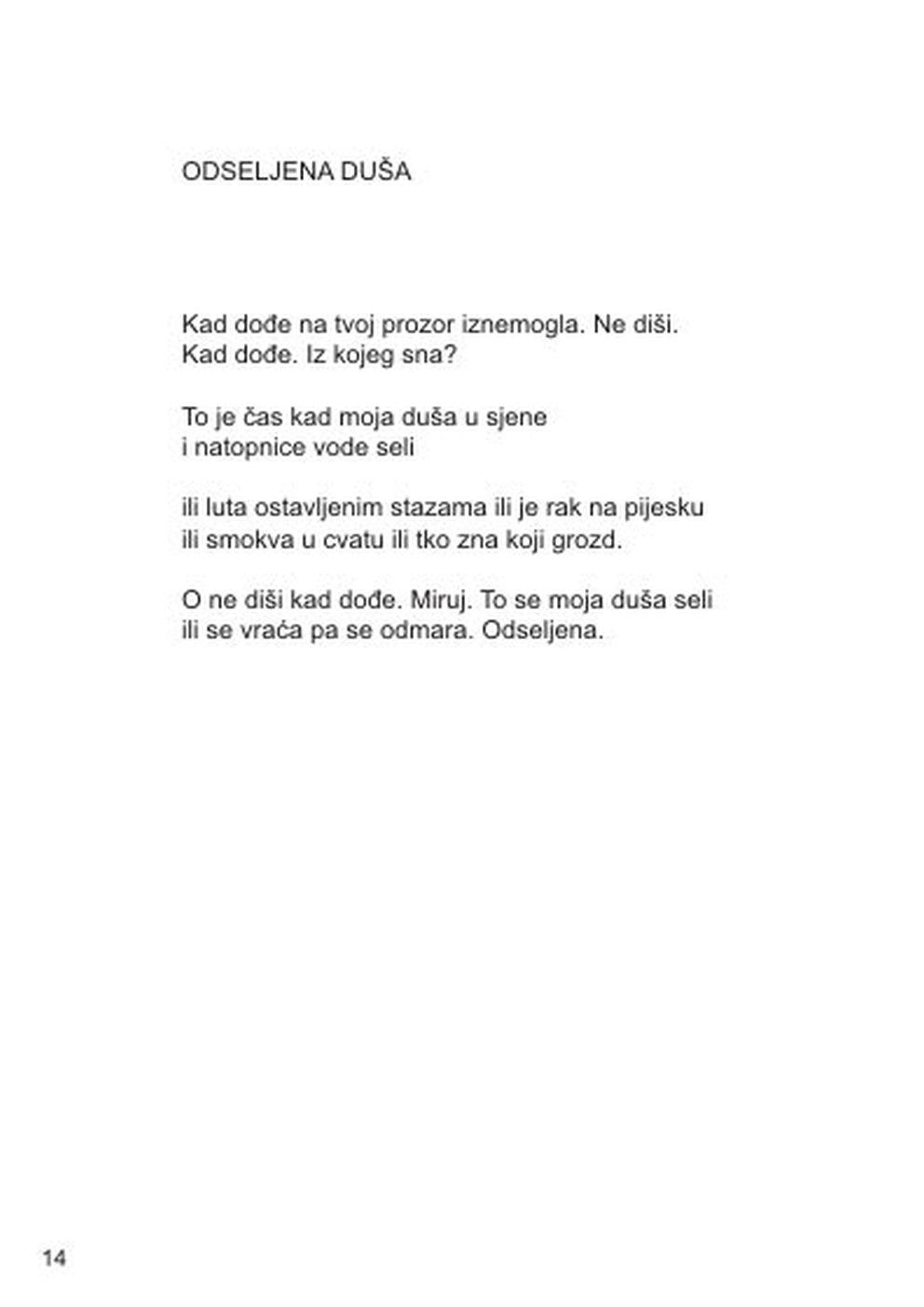 ODSELJENA DUŠA

Kad dođe na tvoj prozor iznemogla. Ne diši.
Kad dođe. Iz kojeg sna?

To je čas kad moja duša u sjene
i natopnice vode seli

ili luta ostavljenim stazama ili je rak na pijesku
ili smokva u cvatu ili tko zna koji grozd.

O ne diši kad dođe. Miruj. To se moja duša seli
ili se vraća pa se odmara. Odseljena.

14